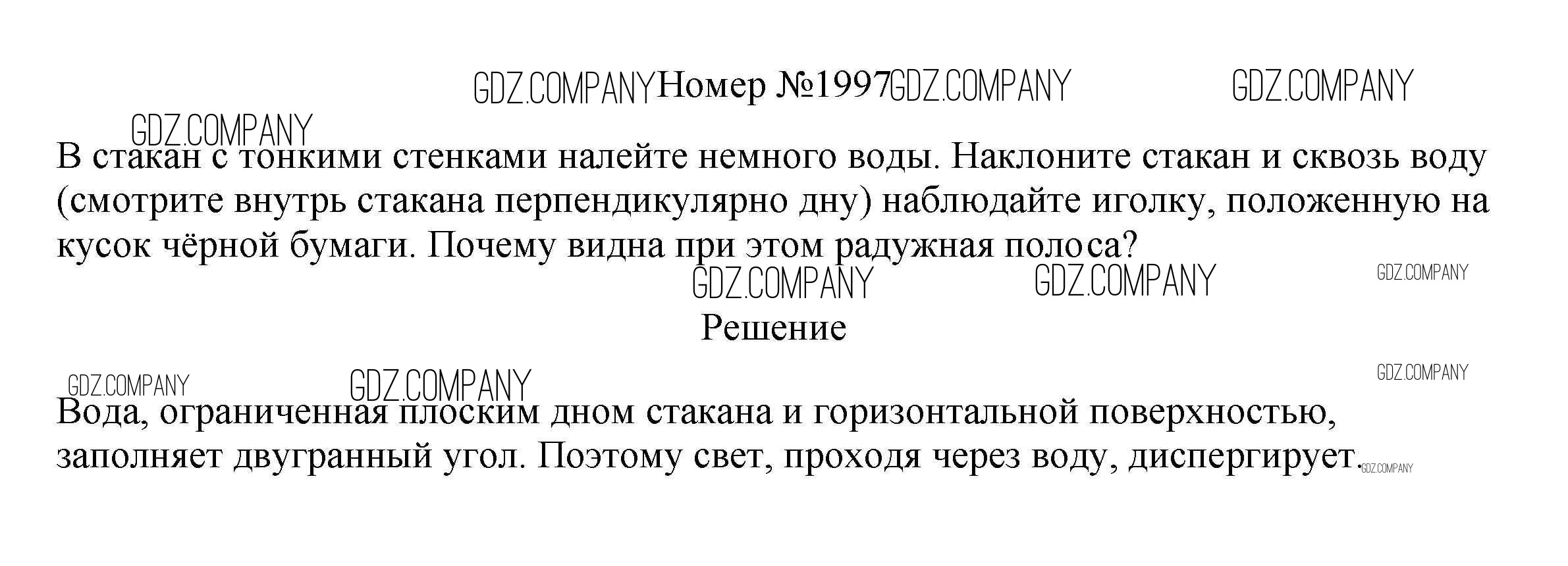 Номер №1997

В стакан с тонкими стенками налейте немного воды. Наклоните стакан и сквозь воду (смотрите внутрь стакана перпендикулярно дну) наблюдайте иголку, положенную на кусок чёрной бумаги. Почему видна при этом радужная полоса?

Решение

Вода, ограниченная плоским дном стакана и горизонтальной поверхностью, заполняет двугранный угол. Поэтому свет, проходя через воду, диспергирует.

GDZ.COMPANY